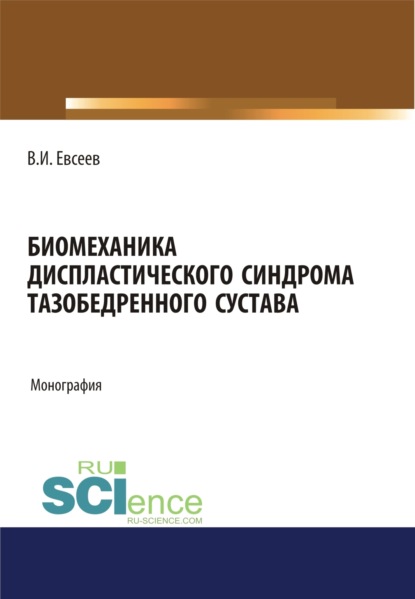 В.И. Евсеев

БИОМЕХАНИКА ДИСПЛАСТИЧЕСКОГО СИНДРОМА ТАЗОБЕДРЕННОГО СУСТАВА

Монография

RU SCIence
RU-SCIENCE.COM